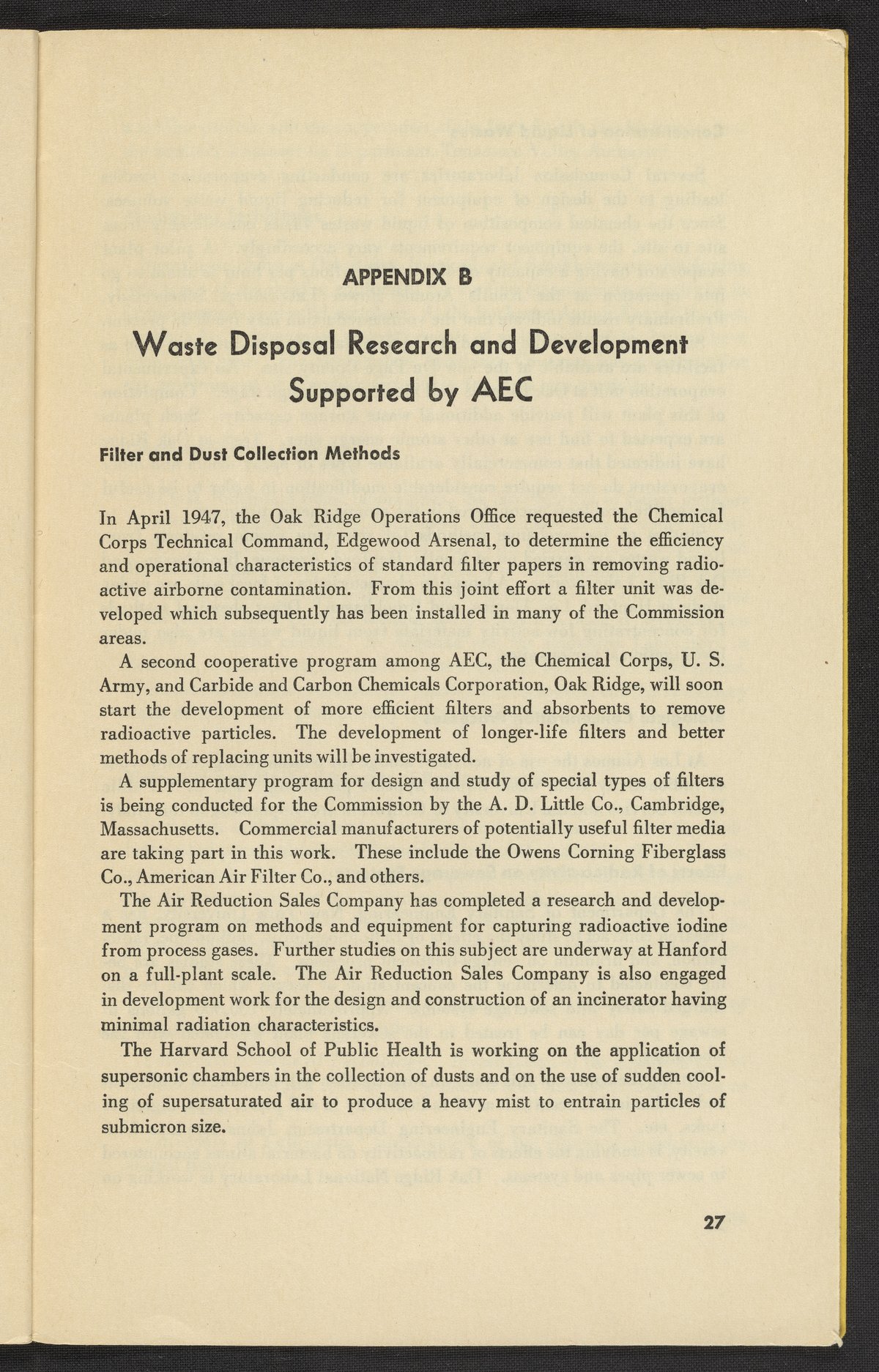 APPENDIX B

Waste Disposal Research and Development Supported by AEC

Filter and Dust Collection Methods

In April 1947, the Oak Ridge Operations Office requested the Chemical Corps Technical Command, Edgewood Arsenal, to determine the efficiency and operational characteristics of standard filter papers in removing radioactive airborne contamination. From this joint effort a filter unit was developed which subsequently has been installed in many of the Commission areas.

A second cooperative program among AEC, the Chemical Corps, U. S. Army, and Carbide and Carbon Chemicals Corporation, Oak Ridge, will soon start the development of more efficient filters and absorbents to remove radioactive particles. The development of longer-life filters and better methods of replacing units will be investigated.

A supplementary program for design and study of special types of filters is being conducted for the Commission by the A. D. Little Co., Cambridge, Massachusetts. Commercial manufacturers of potentially useful filter media are taking part in this work. These include the Owens Corning Fiberglass Co., American Air Filter Co., and others.

The Air Reduction Sales Company has completed a research and development program on methods and equipment for capturing radioactive iodine from process gases. Further studies on this subject are underway at Hanford on a full-plant scale. The Air Reduction Sales Company is also engaged in development work for the design and construction of an incinerator having minimal radiation characteristics.

The Harvard School of Public Health is working on the application of supersonic chambers in the collection of dusts and on the use of sudden cooling of supersaturated air to produce a heavy mist to entrain particles of submicron size.

27